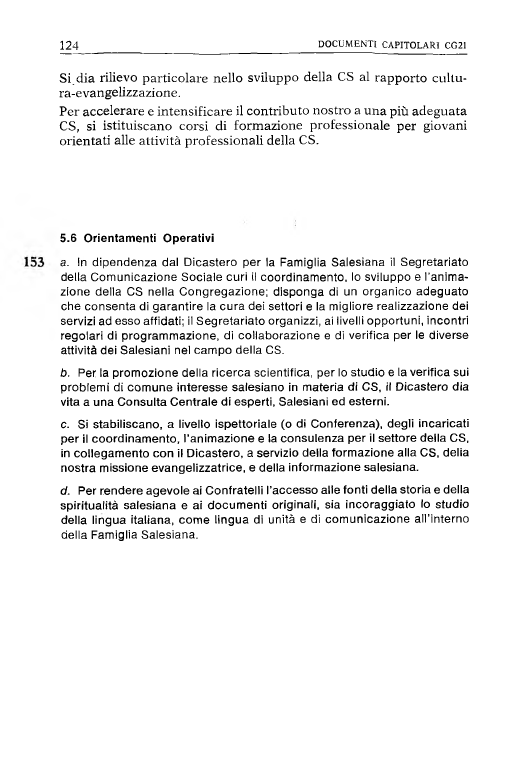 124 DOCUMENTI CAPITOLARI CG21

Si dia rilievo particolare nello sviluppo della CS al rapporto cultura-evangelizzazione.
Per accelerare e intensificare il contributo nostro a una più adeguata CS, si istituiscano corsi di formazione professionale per giovani orientati alle attività professionali della CS.

5.6 Orientamenti Operativi

153 a. In dipendenza dal Dicastero per la Famiglia Salesiana il Segretariato della Comunicazione Sociale curi il coordinamento, lo sviluppo e l'animazione della CS nella Congregazione; disponga di un organico adeguato che consenta di garantire la cura dei settori e la migliore realizzazione dei servizi ad esso affidati; il Segretariato organizzi, ai livelli opportuni, incontri regolari di programmazione, di collaborazione e di verifica per le diverse attività dei Salesiani nel campo della CS.

b. Per la promozione della ricerca scientifica, per lo studio e la verifica sui problemi di comune interesse salesiano in materia di CS, il Dicastero dia vita a una Consulta Centrale di esperti, Salesiani ed esterni.

c. Si stabiliscano, a livello ispettoriale (o di Conferenza), degli incaricati per il coordinamento, l'animazione e la consulenza per il settore della CS, in collegamento con il Dicastero, a servizio della formazione alla CS, della nostra missione evangelizzatrice, e della informazione salesiana.

d. Per rendere agevole ai Confratelli l'accesso alle fonti della storia e della spiritualità salesiana e ai documenti originali, sia incoraggiato lo studio della lingua italiana, come lingua di unità e di comunicazione all'interno della Famiglia Salesiana.